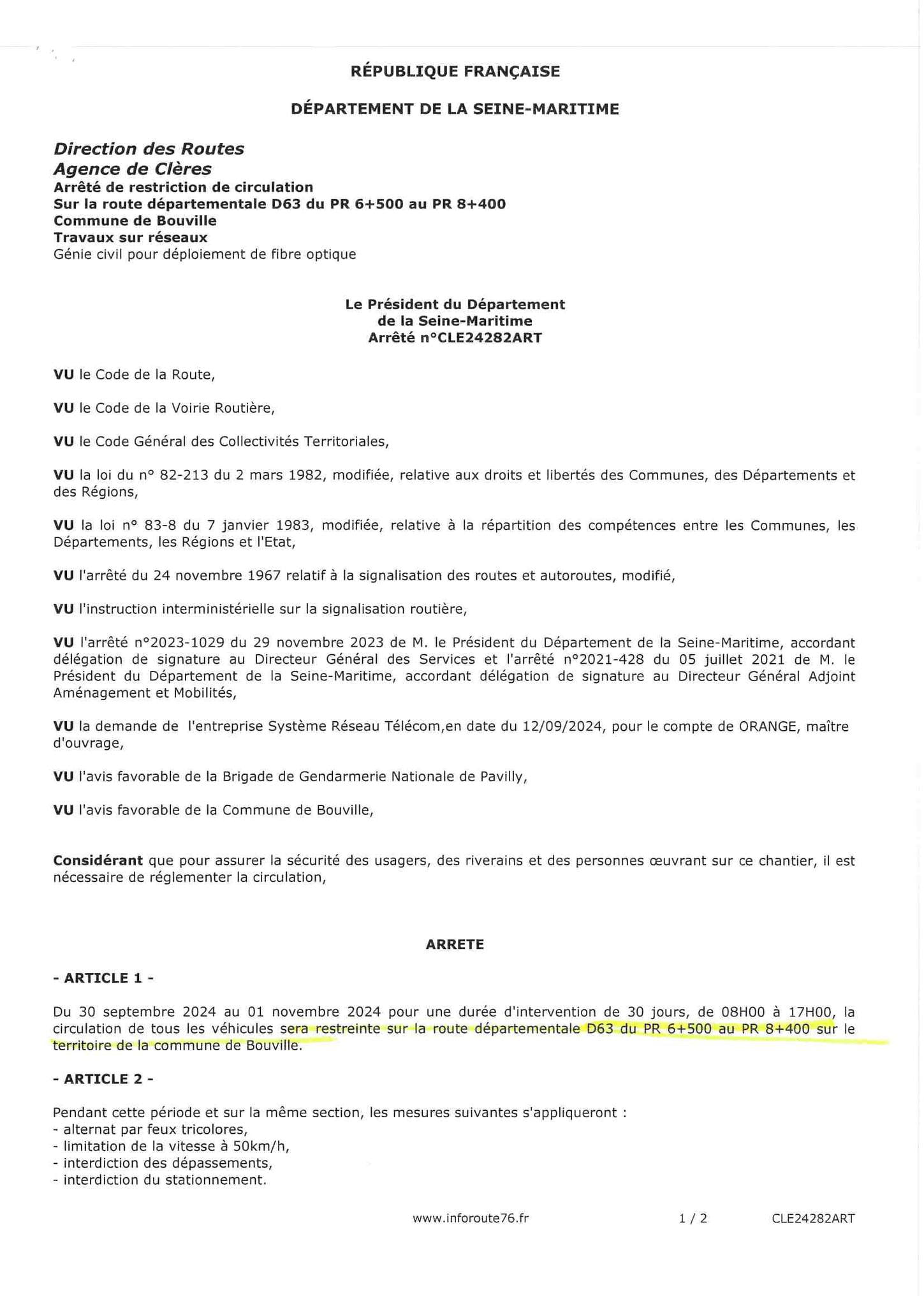 RÉPUBLIQUE FRANÇAISE

DÉPARTEMENT DE LA SEINE-MARITIME

Direction des Routes
Agence de Clères
Arrêté de restriction de circulation
Sur la route départementale D63 du PR 6+500 au PR 8+400
Commune de Bouville
Travaux sur réseaux
Génie civil pour déploiement de fibre optique

Le Président du Département
de la Seine-Maritime
Arrêté n°CLE24282ART

VU le Code de la Route,

VU le Code de la Voirie Routière,

VU le Code Général des Collectivités Territoriales,

VU la loi du n° 82-213 du 2 mars 1982, modifiée, relative aux droits et libertés des Communes, des Départements et des Régions,

VU la loi n° 83-8 du 7 janvier 1983, modifiée, relative à la répartition des compétences entre les Communes, les Départements, les Régions et l'Etat,

VU l'arrêté du 24 novembre 1967 relatif à la signalisation des routes et autoroutes, modifié,

VU l'instruction interministérielle sur la signalisation routière,

VU l'arrêté n°2023-1029 du 29 novembre 2023 de M. le Président du Département de la Seine-Maritime, accordant délégation de signature au Directeur Général des Services et l'arrêté n°2021-428 du 05 juillet 2021 de M. le Président du Département de la Seine-Maritime, accordant délégation de signature au Directeur Général Adjoint Aménagement et Mobilités,

VU la demande de l'entreprise Système Réseau Télécom,en date du 12/09/2024, pour le compte de ORANGE, maître d'ouvrage,

VU l'avis favorable de la Brigade de Gendarmerie Nationale de Pavilly,

VU l'avis favorable de la Commune de Bouville,

Considérant que pour assurer la sécurité des usagers, des riverains et des personnes œuvrant sur ce chantier, il est nécessaire de réglementer la circulation,

ARRETE

- ARTICLE 1 -

Du 30 septembre 2024 au 01 novembre 2024 pour une durée d'intervention de 30 jours, de 08H00 à 17H00, la circulation de tous les véhicules sera restreinte sur la route départementale D63 du PR 6+500 au PR 8+400 sur le territoire de la commune de Bouville.

- ARTICLE 2 -

Pendant cette période et sur la même section, les mesures suivantes s'appliqueront :
- alternat par feux tricolores,
- limitation de la vitesse à 50km/h,
- interdiction des dépassements,
- interdiction du stationnement.

www.inforoute76.fr 1 / 2 CLE24282ART